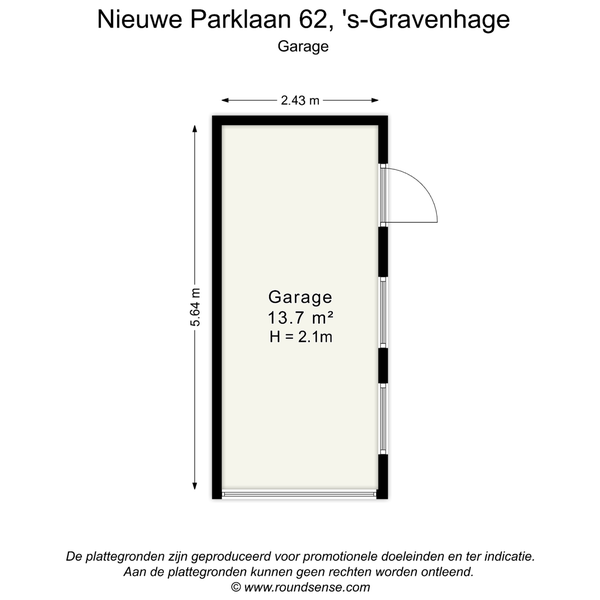 Nieuwe Parklaan 62, 's-Gravenhage
Garage

2.43 m

5.64 m

Garage
13.7 m²
H = 2.1m

De plattegronden zijn geproduceerd voor promotionele doeleinden en ter indicatie.
Aan de plattegronden kunnen geen rechten worden ontleend.
© www.roundsense.com